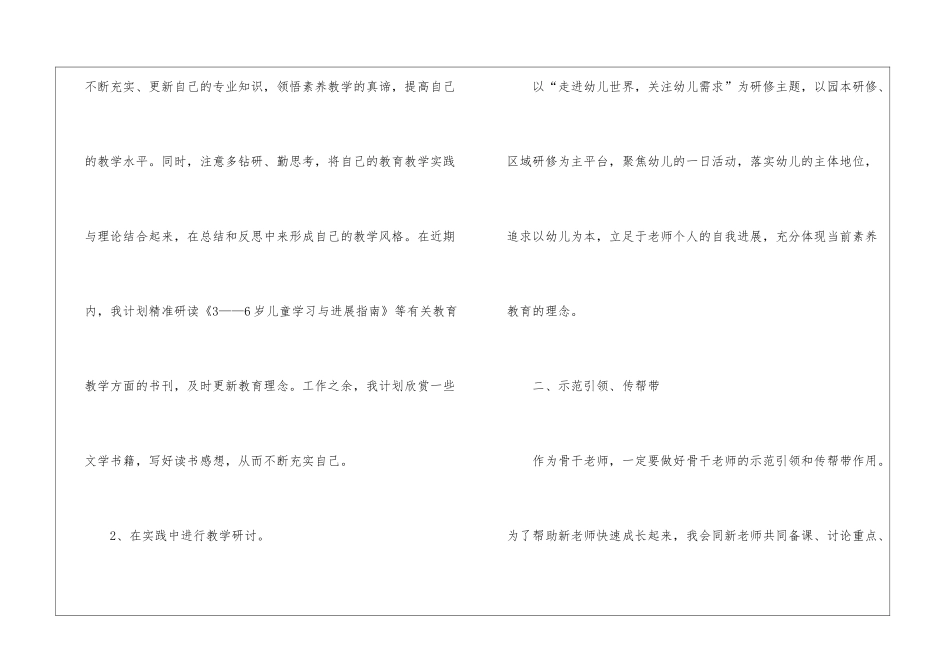 不断充实、更新自己的专业知识，领悟素养教学的真谛，提高自己的教学水平。同时，注意多钻研、勤思考，将自己的教育教学实践与理论结合起来，在总结和反思中来形成自己的教学风格。在近期内，我计划精准研读《3——6岁儿童学习与进展指南》等有关教育教学方面的书刊，及时更新教育理念。工作之余，我计划欣赏一些文学书籍，写好读书感想，从而不断充实自己。

2、在实践中进行教学研讨。

以“走进幼儿世界，关注幼儿需求”为研修主题，以园本研修、区域研修为主平台，聚焦幼儿的一日活动，落实幼儿的主体地位，追求以幼儿为本，立足于老师个人的自我进展，充分体现当前素养教育的理念。

二、示范引领、传帮带

作为骨干老师，一定要做好骨干老师的示范引领和传帮带作用。为了帮助新老师快速成长起来，我会同新老师共同备课、讨论重点、